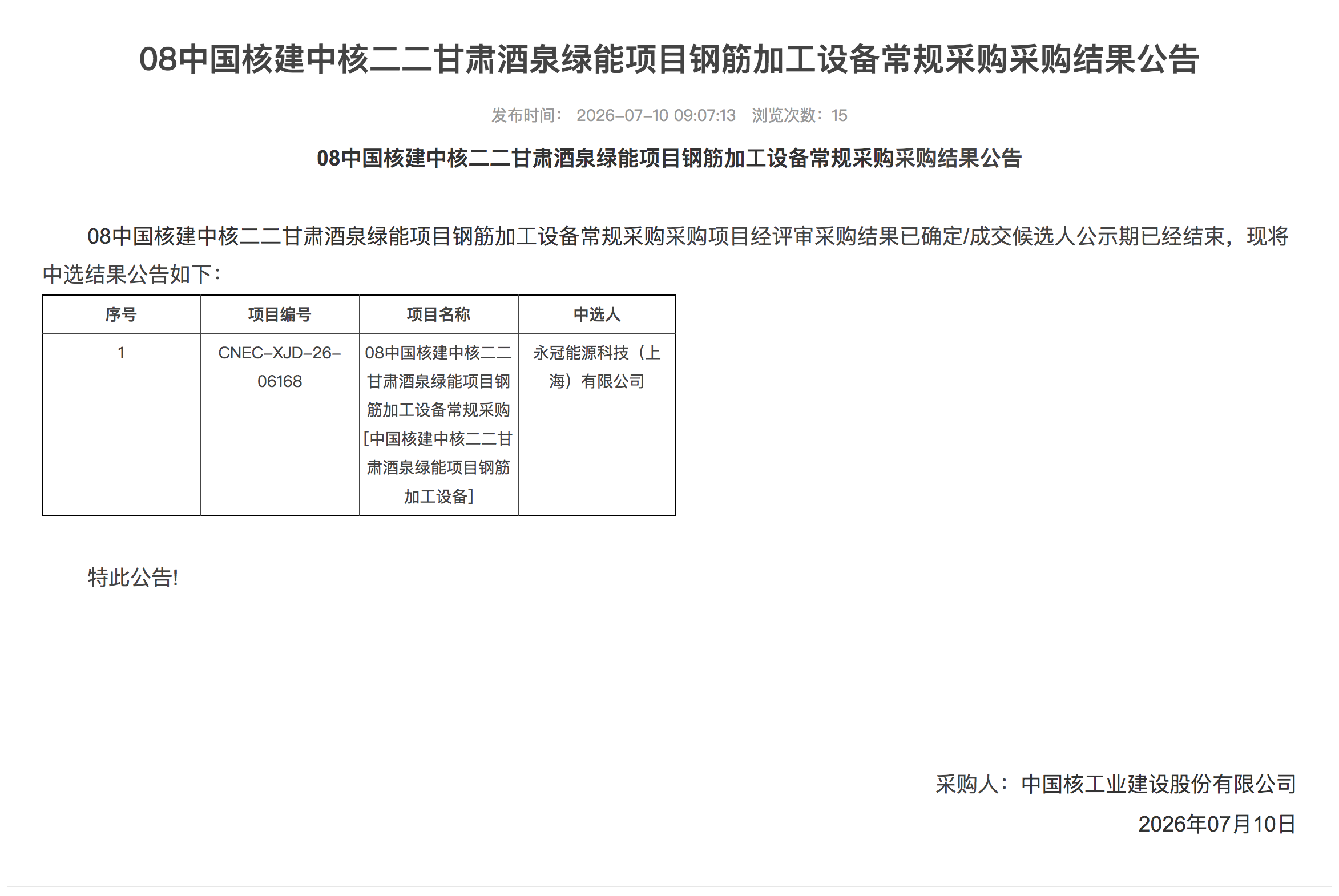 08中国核建中核二二甘肃酒泉绿能项目钢筋加工设备常规采购采购结果公告

发布时间： 2026-07-10 09:07:13 浏览次数：15

08中国核建中核二二甘肃酒泉绿能项目钢筋加工设备常规采购采购结果公告

08中国核建中核二二甘肃酒泉绿能项目钢筋加工设备常规采购采购项目经评审采购结果已确定/成交候选人公示期已经结束，现将中选结果公告如下：

| 序号 | 项目编号 | 项目名称 | 中选人 |
|---|---|---|---|
| 1 | CNEC-XJD-26-06168 | 08中国核建中核二二甘肃酒泉绿能项目钢筋加工设备常规采购[中国核建中核二二甘肃酒泉绿能项目钢筋加工设备] | 永冠能源科技（上海）有限公司 |

特此公告!

采购人：中国核工业建设股份有限公司
2026年07月10日